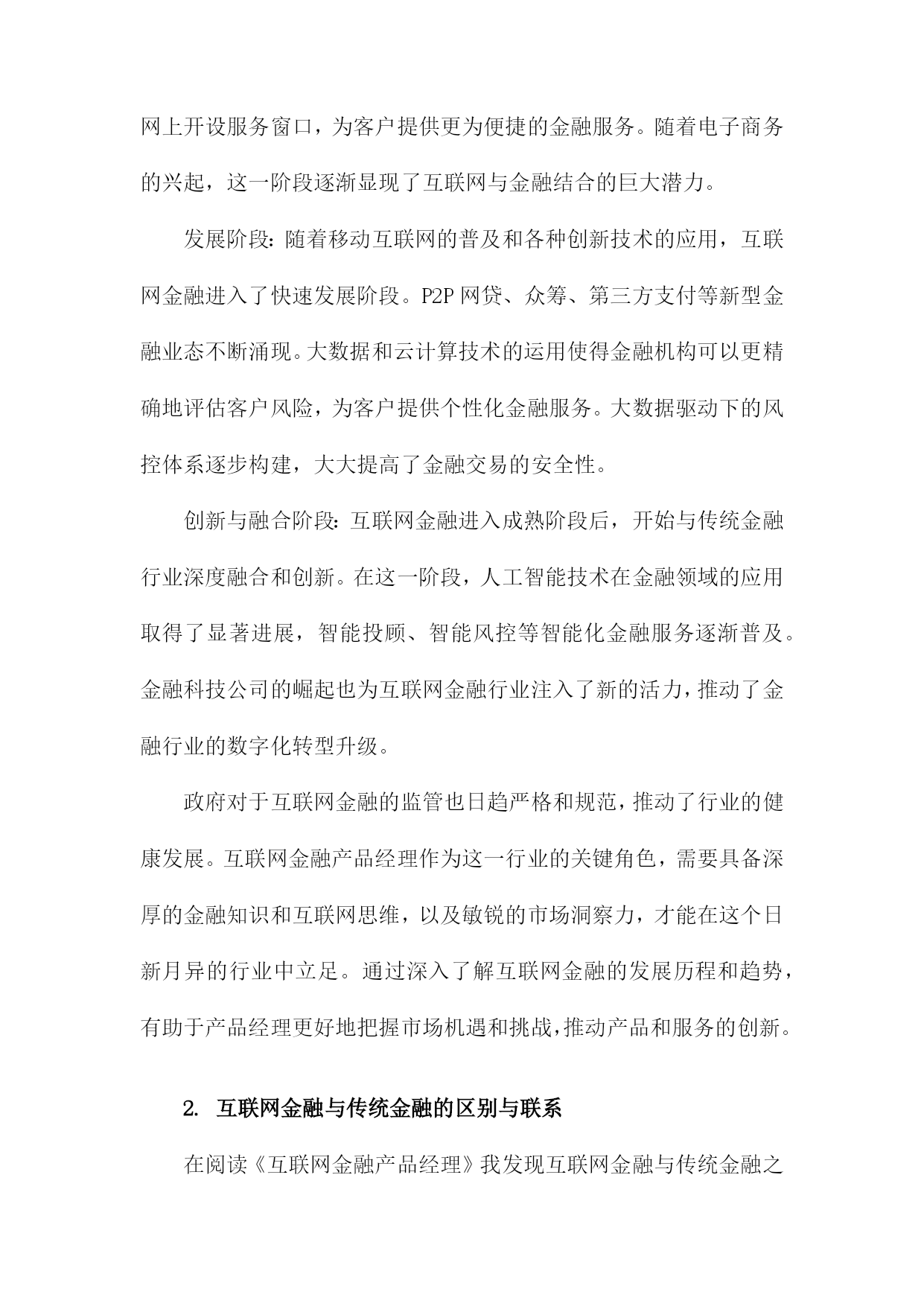 网上开设服务窗口，为客户提供更为便捷的金融服务。随着电子商务的兴起，这一阶段逐渐显现了互联网与金融结合的巨大潜力。

发展阶段：随着移动互联网的普及和各种创新技术的应用，互联网金融进入了快速发展阶段。P2P 网贷、众筹、第三方支付等新型金融业态不断涌现。大数据和云计算技术的运用使得金融机构可以更精确地评估客户风险，为客户提供个性化金融服务。大数据驱动下的风控体系逐步构建，大大提高了金融交易的安全性。

创新与融合阶段：互联网金融进入成熟阶段后，开始与传统金融行业深度融合和创新。在这一阶段，人工智能技术在金融领域的应用取得了显著进展，智能投顾、智能风控等智能化金融服务逐渐普及。金融科技公司的崛起也为互联网金融行业注入了新的活力，推动了金融行业的数字化转型升级。

政府对于互联网金融的监管也日趋严格和规范，推动了行业的健康发展。互联网金融产品经理作为这一行业的关键角色，需要具备深厚的金融知识和互联网思维，以及敏锐的市场洞察力，才能在这个日新月异的行业中立足。通过深入了解互联网金融的发展历程和趋势，有助于产品经理更好地把握市场机遇和挑战，推动产品和服务的创新。

2. 互联网金融与传统金融的区别与联系

在阅读《互联网金融产品经理》我发现互联网金融与传统金融之